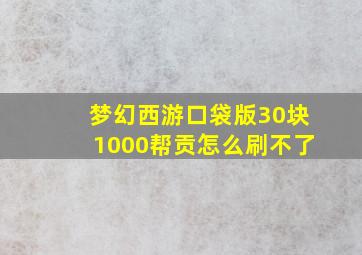 梦幻西游口袋版30块1000帮贡怎么刷不了